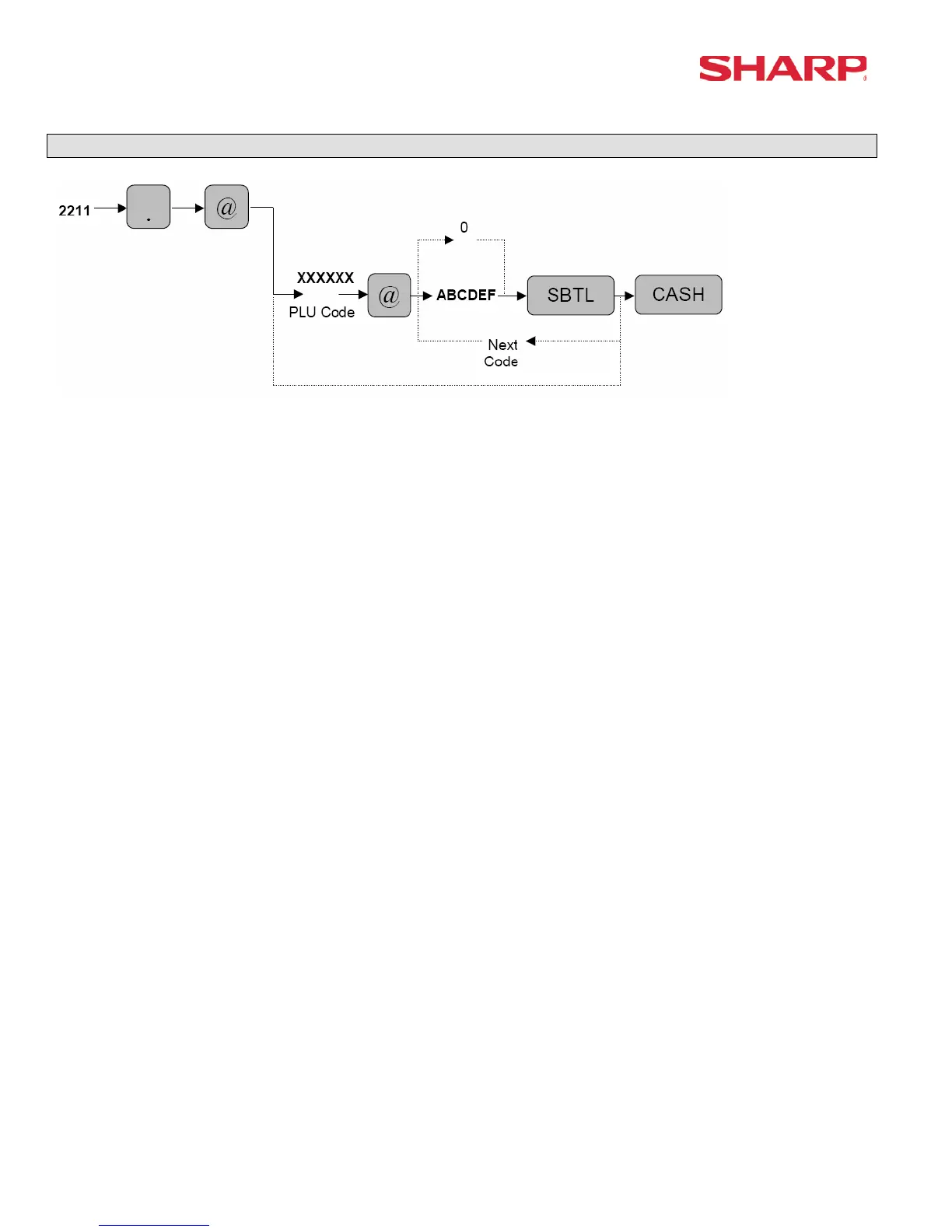 SHARP

2211 . @

0

XXXXXX
PLU Code
@ ABCDEF SBTL CASH

Next
Code